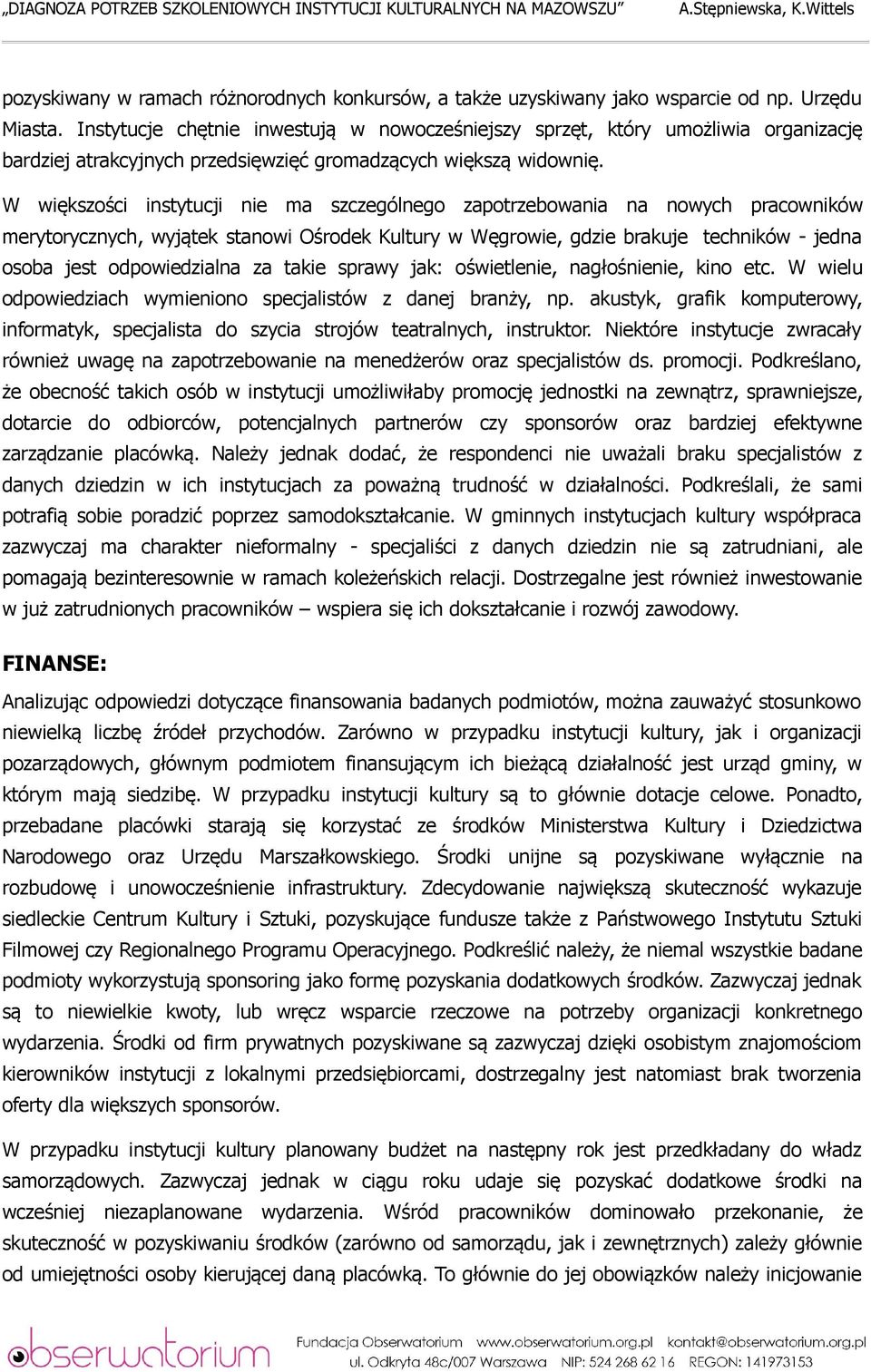 „DIAGNOZA POTRZEB SZKOLENIOWYCH INSTYTUCJI KULTURALNYCH NA MAZOWSZU" A.Stępniewska, K.Wittels

pozyskiwany w ramach różnorodnych konkursów, a także uzyskiwany jako wsparcie od np. Urzędu Miasta. Instytucje chętnie inwestują w nowocześniejszy sprzęt, który umożliwia organizację bardziej atrakcyjnych przedsięwzięć gromadzących większą widownię.

W większości instytucji nie ma szczególnego zapotrzebowania na nowych pracowników merytorycznych, wyjątek stanowi Ośrodek Kultury w Węgrowie, gdzie brakuje techników - jedna osoba jest odpowiedzialna za takie sprawy jak: oświetlenie, nagłośnienie, kino etc. W wielu odpowiedziach wymieniono specjalistów z danej branży, np. akustyk, grafik komputerowy, informatyk, specjalista do szycia strojów teatralnych, instruktor. Niektóre instytucje zwracały również uwagę na zapotrzebowanie na menedżerów oraz specjalistów ds. promocji. Podkreślano, że obecność takich osób w instytucji umożliwiłaby promocję jednostki na zewnątrz, sprawniejsze, dotarcie do odbiorców, potencjalnych partnerów czy sponsorów oraz bardziej efektywne zarządzanie placówką. Należy jednak dodać, że respondenci nie uważali braku specjalistów z danych dziedzin w ich instytucjach za poważną trudność w działalności. Podkreślali, że sami potrafią sobie poradzić poprzez samodokształcanie. W gminnych instytucjach kultury współpraca zazwyczaj ma charakter nieformalny - specjaliści z danych dziedzin nie są zatrudniani, ale pomagają bezinteresownie w ramach koleżeńskich relacji. Dostrzegalne jest również inwestowanie w już zatrudnionych pracowników – wspiera się ich dokształcanie i rozwój zawodowy.

FINANSE:

Analizując odpowiedzi dotyczące finansowania badanych podmiotów, można zauważyć stosunkowo niewielką liczbę źródeł przychodów. Zarówno w przypadku instytucji kultury, jak i organizacji pozarządowych, głównym podmiotem finansującym ich bieżącą działalność jest urząd gminy, w którym mają siedzibę. W przypadku instytucji kultury są to głównie dotacje celowe. Ponadto, przebadane placówki starają się korzystać ze środków Ministerstwa Kultury i Dziedzictwa Narodowego oraz Urzędu Marszałkowskiego. Środki unijne są pozyskiwane wyłącznie na rozbudowę i unowocześnienie infrastruktury. Zdecydowanie największą skuteczność wykazuje siedleckie Centrum Kultury i Sztuki, pozyskujące fundusze także z Państwowego Instytutu Sztuki Filmowej czy Regionalnego Programu Operacyjnego. Podkreślić należy, że niemal wszystkie badane podmioty wykorzystują sponsoring jako formę pozyskania dodatkowych środków. Zazwyczaj jednak są to niewielkie kwoty, lub wręcz wsparcie rzeczowe na potrzeby organizacji konkretnego wydarzenia. Środki od firm prywatnych pozyskiwane są zazwyczaj dzięki osobistym znajomościom kierowników instytucji z lokalnymi przedsiębiorcami, dostrzegalny jest natomiast brak tworzenia oferty dla większych sponsorów.

W przypadku instytucji kultury planowany budżet na następny rok jest przedkładany do władz samorządowych. Zazwyczaj jednak w ciągu roku udaje się pozyskać dodatkowe środki na wcześniej niezaplanowane wydarzenia. Wśród pracowników dominowało przekonanie, że skuteczność w pozyskiwaniu środków (zarówno od samorządu, jak i zewnętrznych) zależy głównie od umiejętności osoby kierującej daną placówką. To głównie do jej obowiązków należy inicjowanie

obserwatorium Fundacja Obserwatorium www.obserwatorium.org.pl kontakt@obserwatorium.org.pl ul. Odkryta 48c/007 Warszawa NIP: 524 268 62 16 REGON: 141973153